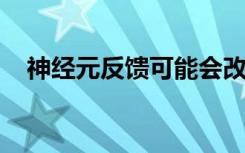 神经元反馈可能会改